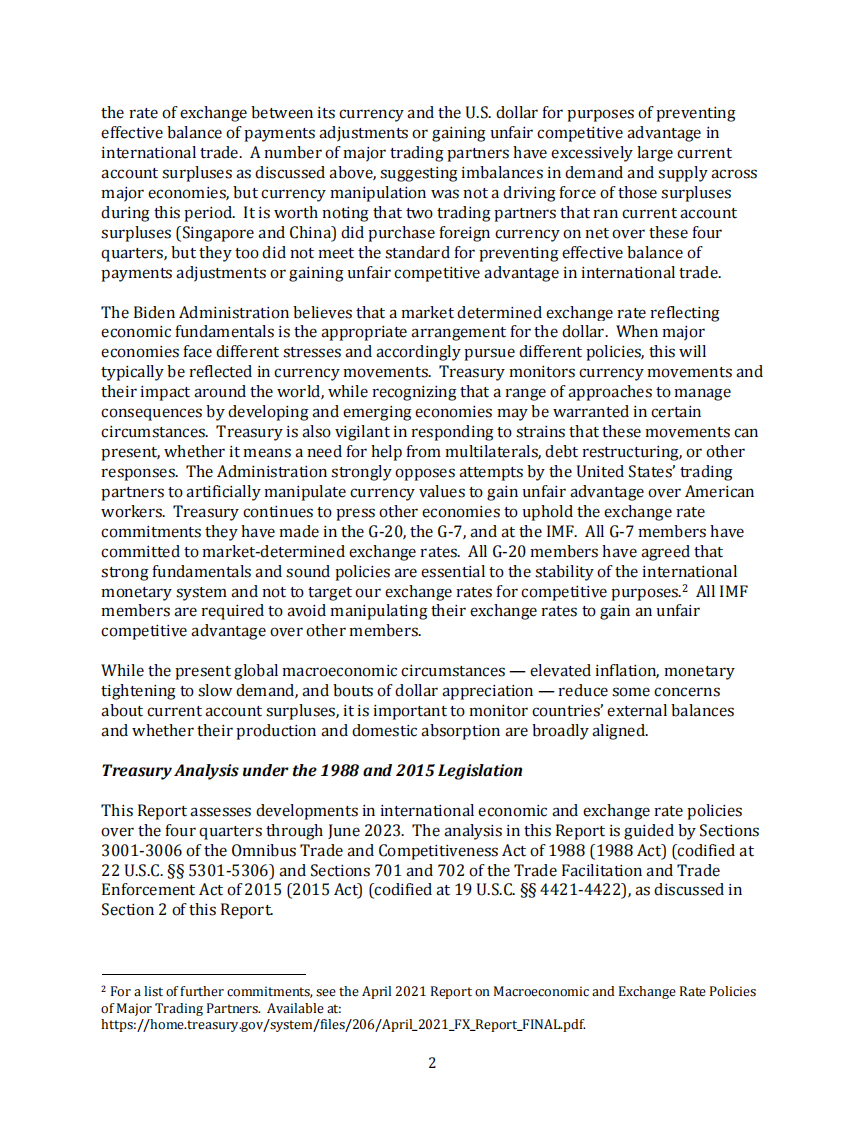 the rate of exchange between its currency and the U.S. dollar for purposes of preventing effective balance of payments adjustments or gaining unfair competitive advantage in international trade. A number of major trading partners have excessively large current account surpluses as discussed above, suggesting imbalances in demand and supply across major economies, but currency manipulation was not a driving force of those surpluses during this period. It is worth noting that two trading partners that ran current account surpluses (Singapore and China) did purchase foreign currency on net over these four quarters, but they too did not meet the standard for preventing effective balance of payments adjustments or gaining unfair competitive advantage in international trade.

The Biden Administration believes that a market determined exchange rate reflecting economic fundamentals is the appropriate arrangement for the dollar. When major economies face different stresses and accordingly pursue different policies, this will typically be reflected in currency movements. Treasury monitors currency movements and their impact around the world, while recognizing that a range of approaches to manage consequences by developing and emerging economies may be warranted in certain circumstances. Treasury is also vigilant in responding to strains that these movements can present, whether it means a need for help from multilaterals, debt restructuring, or other responses. The Administration strongly opposes attempts by the United States' trading partners to artificially manipulate currency values to gain unfair advantage over American workers. Treasury continues to press other economies to uphold the exchange rate commitments they have made in the G-20, the G-7, and at the IMF. All G-7 members have committed to market-determined exchange rates. All G-20 members have agreed that strong fundamentals and sound policies are essential to the stability of the international monetary system and not to target our exchange rates for competitive purposes.$^2$ All IMF members are required to avoid manipulating their exchange rates to gain an unfair competitive advantage over other members.

While the present global macroeconomic circumstances — elevated inflation, monetary tightening to slow demand, and bouts of dollar appreciation — reduce some concerns about current account surpluses, it is important to monitor countries' external balances and whether their production and domestic absorption are broadly aligned.

Treasury Analysis under the 1988 and 2015 Legislation

This Report assesses developments in international economic and exchange rate policies over the four quarters through June 2023. The analysis in this Report is guided by Sections 3001-3006 of the Omnibus Trade and Competitiveness Act of 1988 (1988 Act) (codified at 22 U.S.C. §§ 5301-5306) and Sections 701 and 702 of the Trade Facilitation and Trade Enforcement Act of 2015 (2015 Act) (codified at 19 U.S.C. §§ 4421-4422), as discussed in Section 2 of this Report.

$^2$ For a list of further commitments, see the April 2021 Report on Macroeconomic and Exchange Rate Policies of Major Trading Partners. Available at: https://home.treasury.gov/system/files/206/April_2021_FX_Report_FINAL.pdf.

2